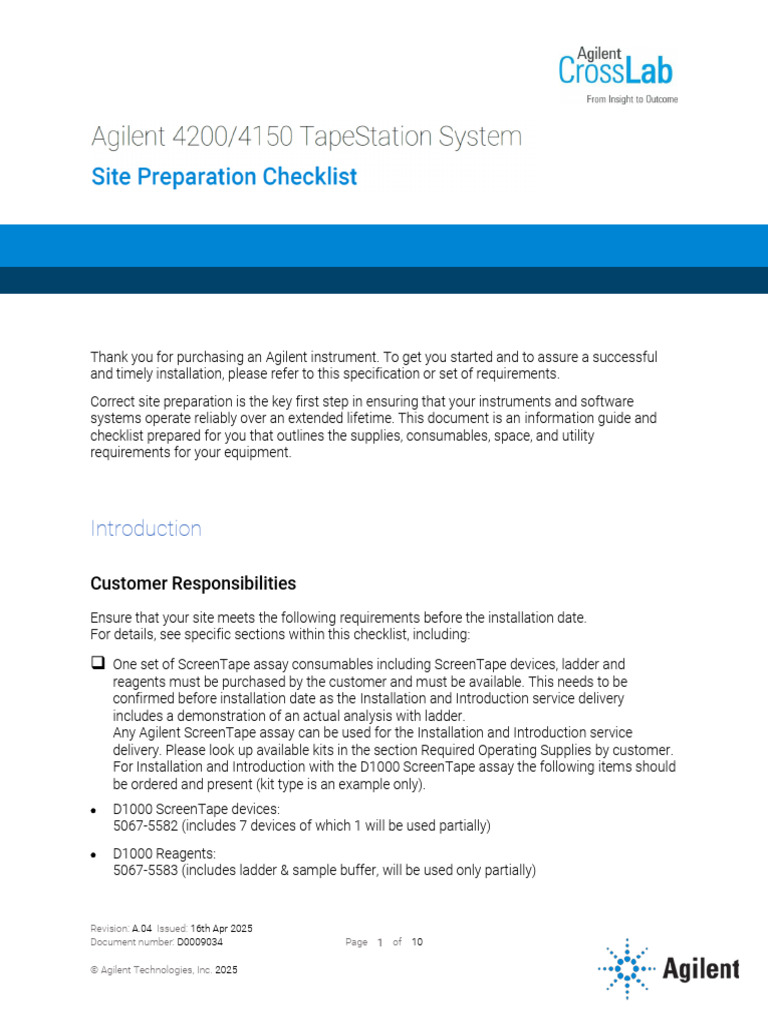 Agilent CrossLab
From Insight to Outcome

Agilent 4200/4150 TapeStation System

Site Preparation Checklist

Thank you for purchasing an Agilent instrument. To get you started and to assure a successful and timely installation, please refer to this specification or set of requirements.

Correct site preparation is the key first step in ensuring that your instruments and software systems operate reliably over an extended lifetime. This document is an information guide and checklist prepared for you that outlines the supplies, consumables, space, and utility requirements for your equipment.

Introduction

Customer Responsibilities

Ensure that your site meets the following requirements before the installation date.
For details, see specific sections within this checklist, including:

❑ One set of ScreenTape assay consumables including ScreenTape devices, ladder and reagents must be purchased by the customer and must be available. This needs to be confirmed before installation date as the Installation and Introduction service delivery includes a demonstration of an actual analysis with ladder.
Any Agilent ScreenTape assay can be used for the Installation and Introduction service delivery. Please look up available kits in the section Required Operating Supplies by customer. For Installation and Introduction with the D1000 ScreenTape assay the following items should be ordered and present (kit type is an example only).

• D1000 ScreenTape devices:
5067-5582 (includes 7 devices of which 1 will be used partially)

• D1000 Reagents:
5067-5583 (includes ladder & sample buffer, will be used only partially)

Revision: A.04 Issued: 16th Apr 2025
Document number: D0009034
Page 1 of 10

© Agilent Technologies, Inc. 2025

Agilent